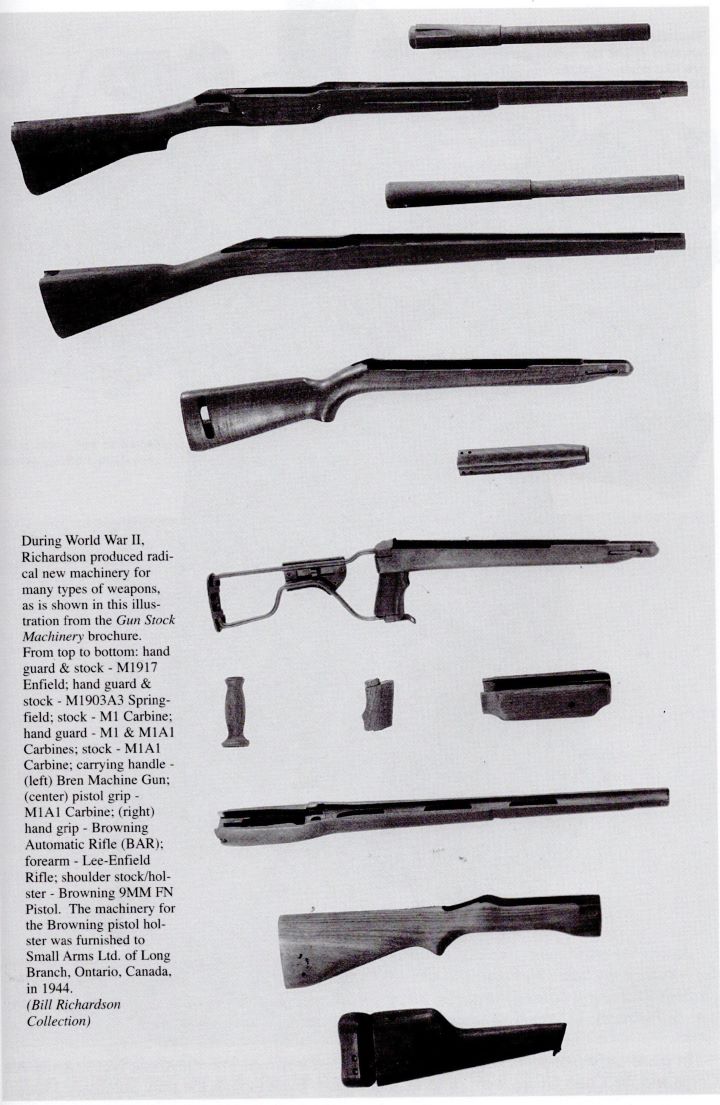 During World War II, Richardson produced radical new machinery for many types of weapons, as is shown in this illustration from the Gun Stock Machinery brochure. From top to bottom: hand guard & stock - M1917 Enfield; hand guard & stock - M1903A3 Springfield; stock - M1 Carbine; hand guard - M1 & M1A1 Carbines; stock - M1A1 Carbine; carrying handle - (left) Bren Machine Gun; (center) pistol grip - M1A1 Carbine; (right) hand grip - Browning Automatic Rifle (BAR); forearm - Lee-Enfield Rifle; shoulder stock/holster - Browning 9MM FN Pistol. The machinery for the Browning pistol holster was furnished to Small Arms Ltd. of Long Branch, Ontario, Canada, in 1944. (Bill Richardson Collection)